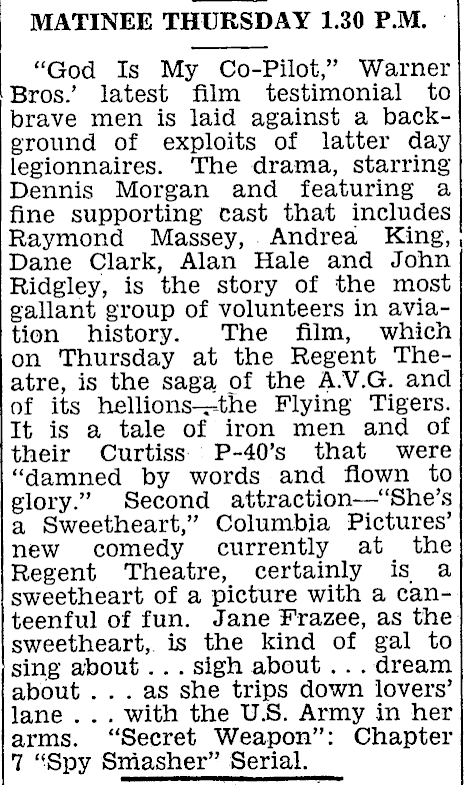 MATINEE THURSDAY 1.30 P.M.

"God Is My Co-Pilot," Warner Bros.' latest film testimonial to brave men is laid against a background of exploits of latter day legionnaires. The drama, starring Dennis Morgan and featuring a fine supporting cast that includes Raymond Massey, Andrea King, Dane Clark, Alan Hale and John Ridgley, is the story of the most gallant group of volunteers in aviation history. The film, which on Thursday at the Regent Theatre, is the saga of the A.V.G. and of its hellions—the Flying Tigers. It is a tale of iron men and of their Curtiss P-40's that were "damned by words and flown to glory." Second attraction—"She's a Sweetheart," Columbia Pictures' new comedy currently at the Regent Theatre, certainly is a sweetheart of a picture with a canteenful of fun. Jane Frazee, as the sweetheart, is the kind of gal to sing about . . . sigh about . . . dream about . . . as she trips down lovers' lane . . . with the U.S. Army in her arms. "Secret Weapon": Chapter 7 "Spy Smasher" Serial.